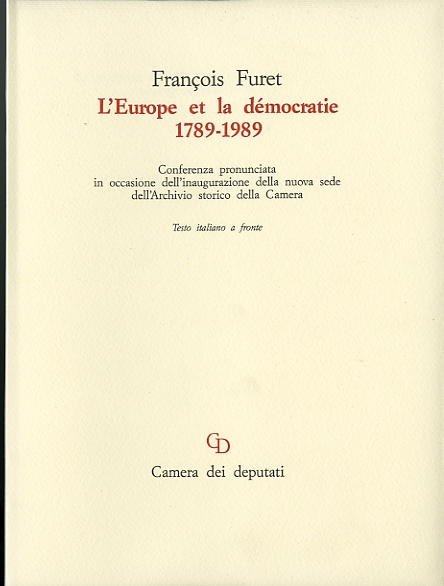 François Furet
L'Europe et la démocratie
1789-1989

Conferenza pronunciata in occasione dell'inaugurazione della nuova sede dell'Archivio storico della Camera

Testo italiano a fronte

CD

Camera dei deputati